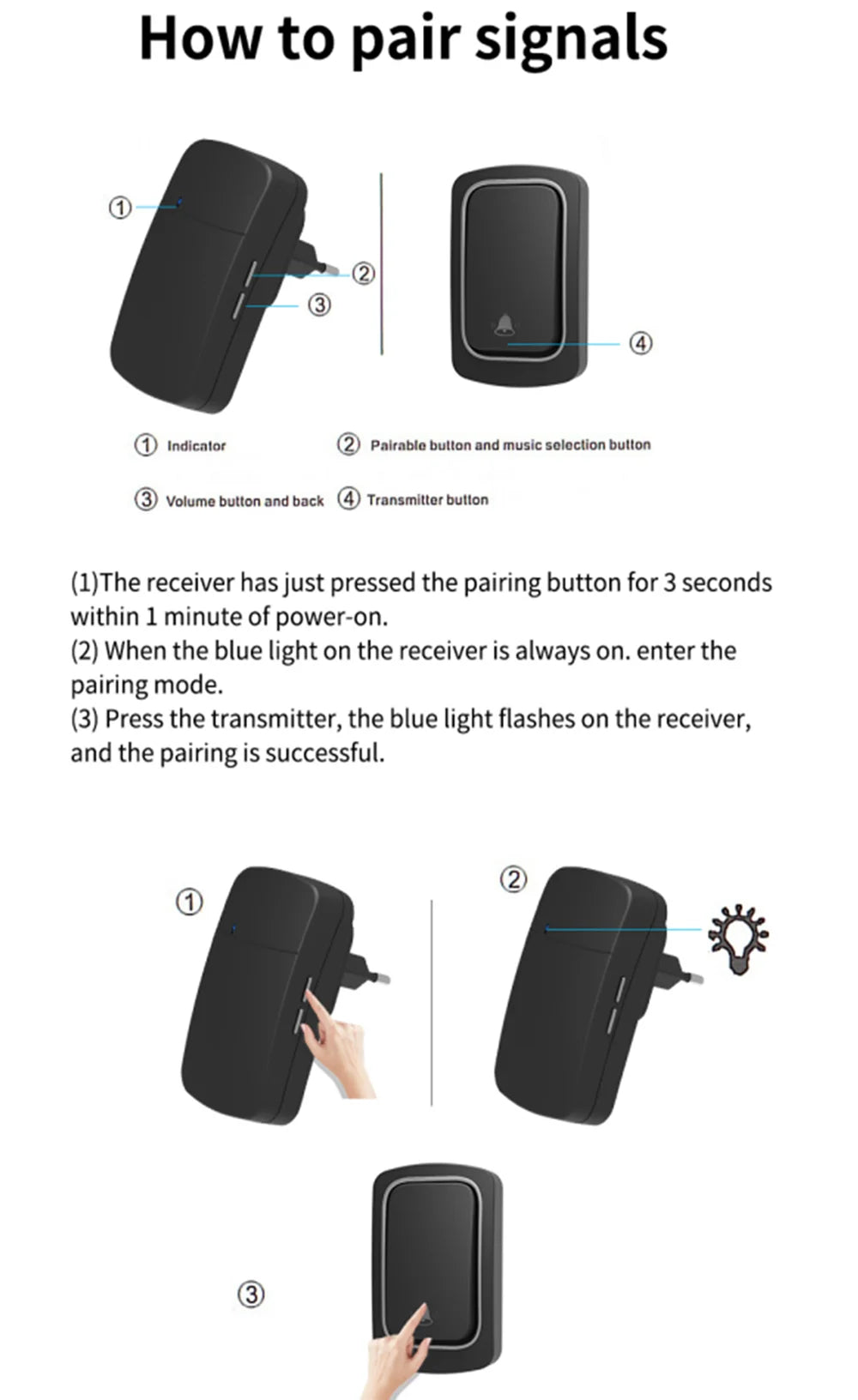 How to pair signals

①

②

③

④

① Indicator ② Pairable button and music selection button

③ Volume button and back ④ Transmitter button

(1)The receiver has just pressed the pairing button for 3 seconds within 1 minute of power-on.
(2) When the blue light on the receiver is always on. enter the pairing mode.
(3) Press the transmitter, the blue light flashes on the receiver, and the pairing is successful.

①

②

③